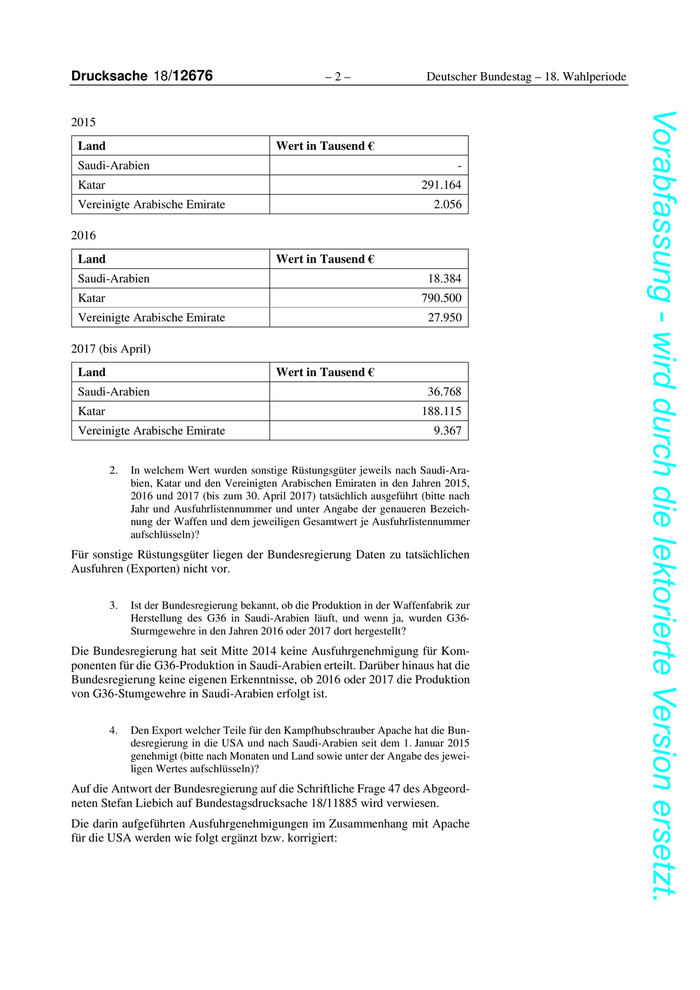 Drucksache 18/12676 – 2 – Deutscher Bundestag – 18. Wahlperiode

2015

| Land | Wert in Tausend € |
|---|---|
| Saudi-Arabien | - |
| Katar | 291.164 |
| Vereinigte Arabische Emirate | 2.056 |

2016

| Land | Wert in Tausend € |
|---|---|
| Saudi-Arabien | 18.384 |
| Katar | 790.500 |
| Vereinigte Arabische Emirate | 27.950 |

2017 (bis April)

| Land | Wert in Tausend € |
|---|---|
| Saudi-Arabien | 36.768 |
| Katar | 188.115 |
| Vereinigte Arabische Emirate | 9.367 |

2. In welchem Wert wurden sonstige Rüstungsgüter jeweils nach Saudi-Arabien, Katar und den Vereinigten Arabischen Emiraten in den Jahren 2015, 2016 und 2017 (bis zum 30. April 2017) tatsächlich ausgeführt (bitte nach Jahr und Ausfuhrlistennummer und unter Angabe der genaueren Bezeichnung der Waffen und dem jeweiligen Gesamtwert je Ausfuhrlistennummer aufschlüsseln)?

Für sonstige Rüstungsgüter liegen der Bundesregierung Daten zu tatsächlichen Ausfuhren (Exporten) nicht vor.

3. Ist der Bundesregierung bekannt, ob die Produktion in der Waffenfabrik zur Herstellung des G36 in Saudi-Arabien läuft, und wenn ja, wurden G36-Sturmgewehre in den Jahren 2016 oder 2017 dort hergestellt?

Die Bundesregierung hat seit Mitte 2014 keine Ausfuhrgenehmigung für Komponenten für die G36-Produktion in Saudi-Arabien erteilt. Darüber hinaus hat die Bundesregierung keine eigenen Erkenntnisse, ob 2016 oder 2017 die Produktion von G36-Stumgewehre in Saudi-Arabien erfolgt ist.

4. Den Export welcher Teile für den Kampfhubschrauber Apache hat die Bundesregierung in die USA und nach Saudi-Arabien seit dem 1. Januar 2015 genehmigt (bitte nach Monaten und Land sowie unter der Angabe des jeweiligen Wertes aufschlüsseln)?

Auf die Antwort der Bundesregierung auf die Schriftliche Frage 47 des Abgeordneten Stefan Liebich auf Bundestagsdrucksache 18/11885 wird verwiesen.

Die darin aufgeführten Ausfuhrgenehmigungen im Zusammenhang mit Apache für die USA werden wie folgt ergänzt bzw. korrigiert:

Vorabfassung - wird durch die lektorierte Version ersetzt.